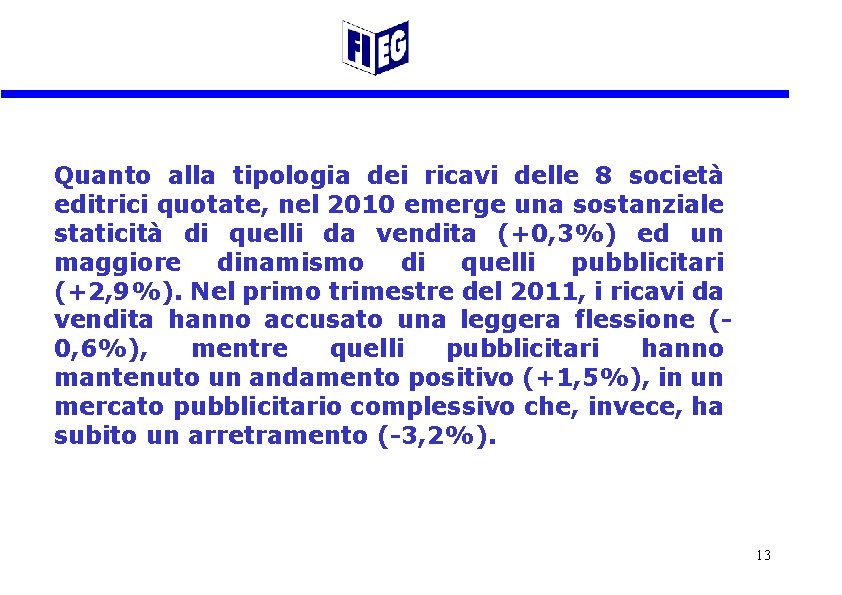 FIEG

Quanto alla tipologia dei ricavi delle 8 società editrici quotate, nel 2010 emerge una sostanziale staticità di quelli da vendita (+0,3%) ed un maggiore dinamismo di quelli pubblicitari (+2,9%). Nel primo trimestre del 2011, i ricavi da vendita hanno accusato una leggera flessione (-0,6%), mentre quelli pubblicitari hanno mantenuto un andamento positivo (+1,5%), in un mercato pubblicitario complessivo che, invece, ha subito un arretramento (-3,2%).

13